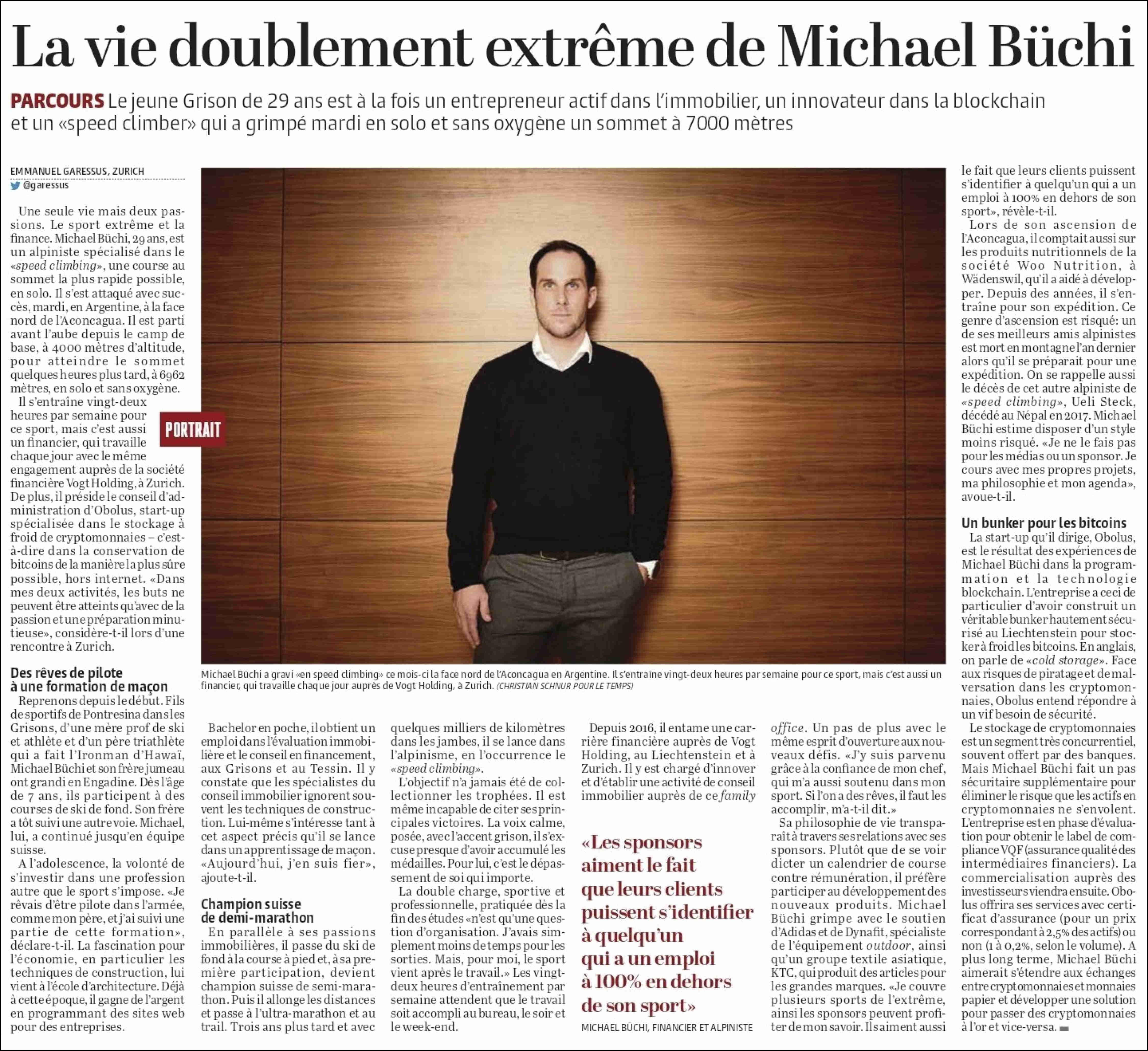 La vie doublement extrême de Michael Büchi

PARCOURS Le jeune Grison de 29 ans est à la fois un entrepreneur actif dans l'immobilier, un innovateur dans la blockchain et un «speed climber» qui a grimpé mardi en solo et sans oxygène un sommet à 7000 mètres

EMMANUEL GARESSUS, ZURICH
@garessus

Une seule vie mais deux passions. Le sport extrême et la finance. Michael Büchi, 29 ans, est un alpiniste spécialisé dans le «speed climbing», une course au sommet la plus rapide possible, en solo. Il s'est attaqué avec succès, mardi, en Argentine, à la face nord de l'Aconcagua. Il est parti avant l'aube depuis le camp de base, à 4000 mètres d'altitude, pour atteindre le sommet quelques heures plus tard, à 6962 mètres, en solo et sans oxygène.

Il s'entraîne vingt-deux heures par semaine pour ce sport, mais c'est aussi un financier, qui travaille chaque jour avec le même engagement auprès de la société financière Vogt Holding, à Zurich. De plus, il préside le conseil d'administration d'Obolus, start-up spécialisée dans le stockage à froid de cryptomonnaies – c'est-à-dire dans la conservation de bitcoins de la manière la plus sûre possible, hors internet. «Dans mes deux activités, les buts ne peuvent être atteints qu'avec de la passion et une préparation minutieuse», considère-t-il lors d'une rencontre à Zurich.

PORTRAIT

Des rêves de pilote à une formation de maçon
Reprenons depuis le début. Fils de sportifs de Pontresina dans les Grisons, d'une mère prof de ski et athlète et d'un père triathlète qui a fait l'Ironman d'Hawaï, Michael Büchi et son frère jumeau ont grandi en Engadine. Dès l'âge de 7 ans, ils participent à des courses de ski de fond. Son frère a tôt suivi une autre voie. Michael, lui, a continué jusqu'en équipe suisse.

A l'adolescence, la volonté de s'investir dans une profession autre que le sport s'impose. «Je rêvais d'être pilote dans l'armée, comme mon père, et j'ai suivi une partie de cette formation», déclare-t-il. La fascination pour l'économie, en particulier les techniques de construction, lui vient à l'école d'architecture. Déjà à cette époque, il gagne de l'argent en programmant des sites web pour des entreprises.

Michael Büchi a gravi «en speed climbing» ce mois-ci la face nord de l'Aconcagua en Argentine. Il s'entraîne vingt-deux heures par semaine pour ce sport, mais c'est aussi un financier, qui travaille chaque jour auprès de Vogt Holding, à Zurich. (CHRISTIAN SCHNUR POUR LE TEMPS)

Bachelor en poche, il obtient un emploi dans l'évaluation immobilière et le conseil en financement, aux Grisons et au Tessin. Il y constate que les spécialistes du conseil immobilier ignorent souvent les techniques de construction. Lui-même s'intéresse tant à cet aspect précis qu'il se lance dans un apprentissage de maçon. «Aujourd'hui, j'en suis fier», ajoute-t-il.

Champion suisse de demi-marathon
En parallèle à ses passions immobilières, il passe du ski de fond à la course à pied et, à sa première participation, devient champion suisse de semi-marathon. Puis il allonge les distances et passe à l'ultra-marathon et au trail. Trois ans plus tard et avec quelques milliers de kilomètres dans les jambes, il se lance dans l'alpinisme, en l'occurrence le «speed climbing».

L'objectif n'a jamais été de collectionner les trophées. Il est même incapable de citer ses principales victoires. La voix calme, posée, avec l'accent grison, il s'excuse presque d'avoir accumulé les médailles. Pour lui, c'est le dépassement de soi qui importe.

La double charge, sportive et professionnelle, pratiquée dès la fin des études «n'est qu'une question d'organisation. J'avais simplement moins de temps pour les sorties. Mais, pour moi, le sport vient après le travail.» Les vingt-deux heures d'entraînement par semaine attendent que le travail soit accompli au bureau, le soir et le week-end.

Depuis 2016, il entame une carrière financière auprès de Vogt Holding, au Liechtenstein et à Zurich. Il y est chargé d'innover et d'établir une activité de conseil immobilier auprès de ce family office. Un pas de plus avec le même esprit d'ouverture aux nouveaux défis. «J'y suis parvenu grâce à la confiance de mon chef, qui m'a aussi soutenu dans mon sport. Si l'on a des rêves, il faut les accomplir, m'a-t-il dit.»

«Les sponsors aiment le fait que leurs clients puissent s'identifier à quelqu'un qui a un emploi à 100% en dehors de son sport»
MICHAEL BÜCHI, FINANCIER ET ALPINISTE

Sa philosophie de vie transparaît à travers ses relations avec ses sponsors. Plutôt que de se voir dicter un calendrier de course contre rémunération, il préfère participer au développement des nouveaux produits. Michael Büchi grimpe avec le soutien d'Adidas et de Dynafit, spécialiste de l'équipement outdoor, ainsi qu'un groupe textile asiatique, KTC, qui produit des articles pour les grandes marques. «Je couvre plusieurs sports de l'extrême, ainsi les sponsors peuvent profiter de mon savoir. Ils aiment aussi le fait que leurs clients puissent s'identifier à quelqu'un qui a un emploi à 100% en dehors de son sport», révèle-t-il.

Lors de son ascension de l'Aconcagua, il comptait aussi sur les produits nutritionnels de la société Woo Nutrition, à Wädenswil, qu'il a aidé à développer. Depuis des années, il s'entraîne pour son expédition. Ce genre d'ascension est risqué: un de ses meilleurs amis alpinistes est mort en montagne l'an dernier alors qu'il se préparait pour une expédition. On se rappelle aussi le décès de cet autre alpiniste de «speed climbing», Ueli Steck, décédé au Népal en 2017. Michael Büchi estime disposer d'un style moins risqué. «Je ne le fais pas pour les médias ou un sponsor. Je cours avec mes propres projets, ma philosophie et mon agenda», avoue-t-il.

Un bunker pour les bitcoins
La start-up qu'il dirige, Obolus, est le résultat des expériences de Michael Büchi dans la programmation et la technologie blockchain. L'entreprise a ceci de particulier d'avoir construit un véritable bunker hautement sécurisé au Liechtenstein pour stocker à froid les bitcoins. En anglais, on parle de «cold storage». Face aux risques de piratage et de malversation dans les cryptomonnaies, Obolus entend répondre à un vif besoin de sécurité.

Le stockage de cryptomonnaies est un segment très concurrentiel, souvent offert par des banques. Mais Michael Büchi fait un pas sécuritaire supplémentaire pour éliminer le risque que les actifs en cryptomonnaies ne s'envolent. L'entreprise est en phase d'évaluation pour obtenir le label de compliance VQF (assurance qualité des intermédiaires financiers). La commercialisation auprès des investisseurs viendra ensuite. Obolus offrira ses services avec certificat d'assurance (pour un prix correspondant à 2,5% des actifs) ou non (1 à 0,2%, selon le volume). A plus long terme, Michael Büchi aimerait s'étendre aux échanges entre cryptomonnaies et monnaies papier et développer une solution pour passer des cryptomonnaies à l'or et vice-versa.